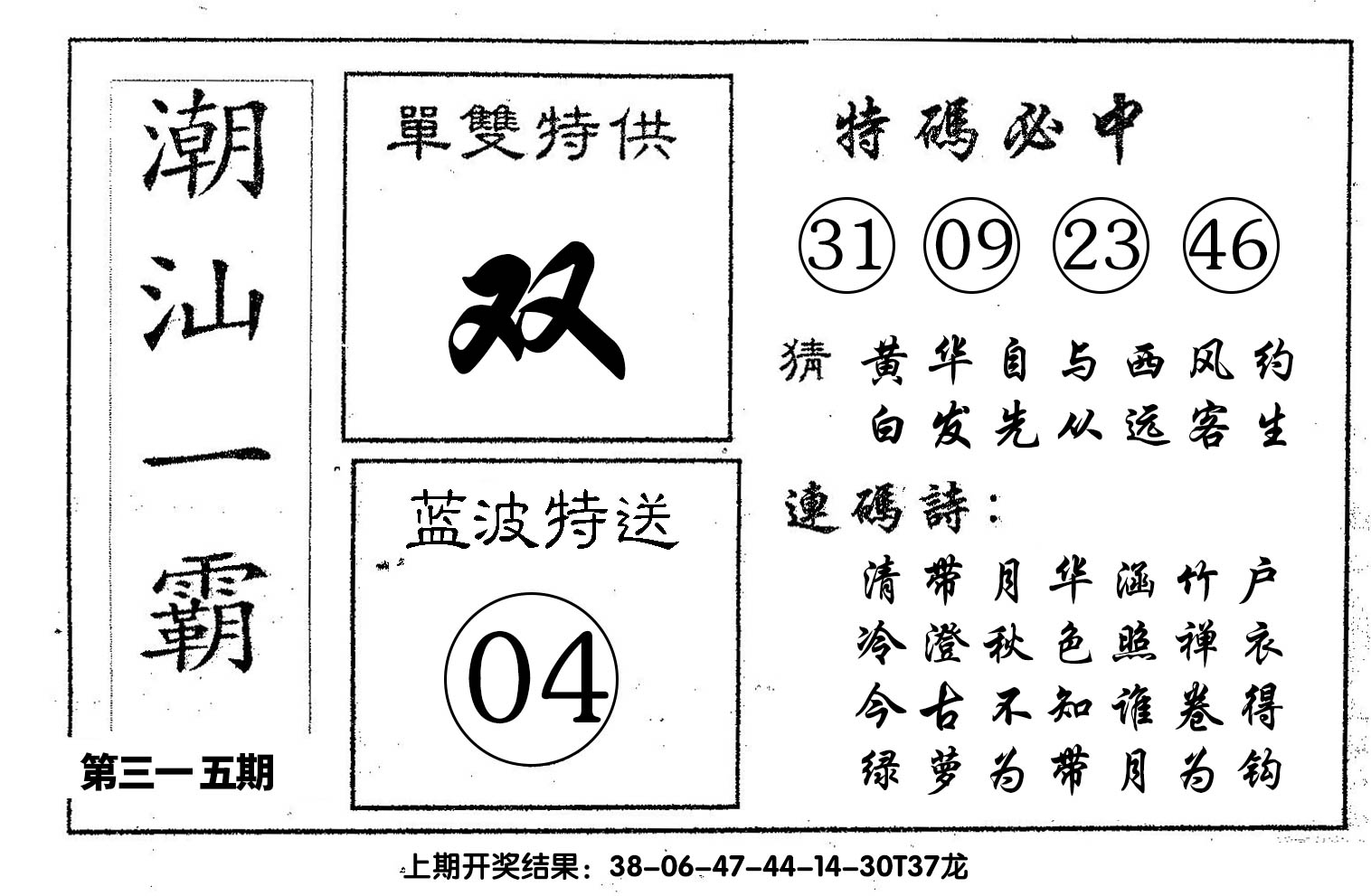 潮汕一霸

第三一五期

單雙特供

双

蓝波特送

04

特碼必中

31 09 23 46

猜 黄华自与西风约
白发先从远客生

連碼詩：

清带月华涵竹户
冷澄秋色照禅衣
今古不知谁卷得
绿萝为带月为钩

上期开奖结果：38-06-47-44-14-30T37龙